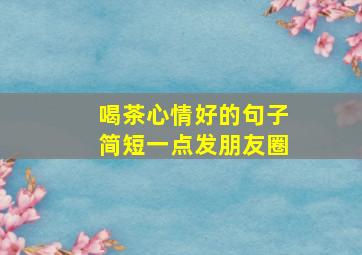 喝茶心情好的句子
简短一点发朋友圈